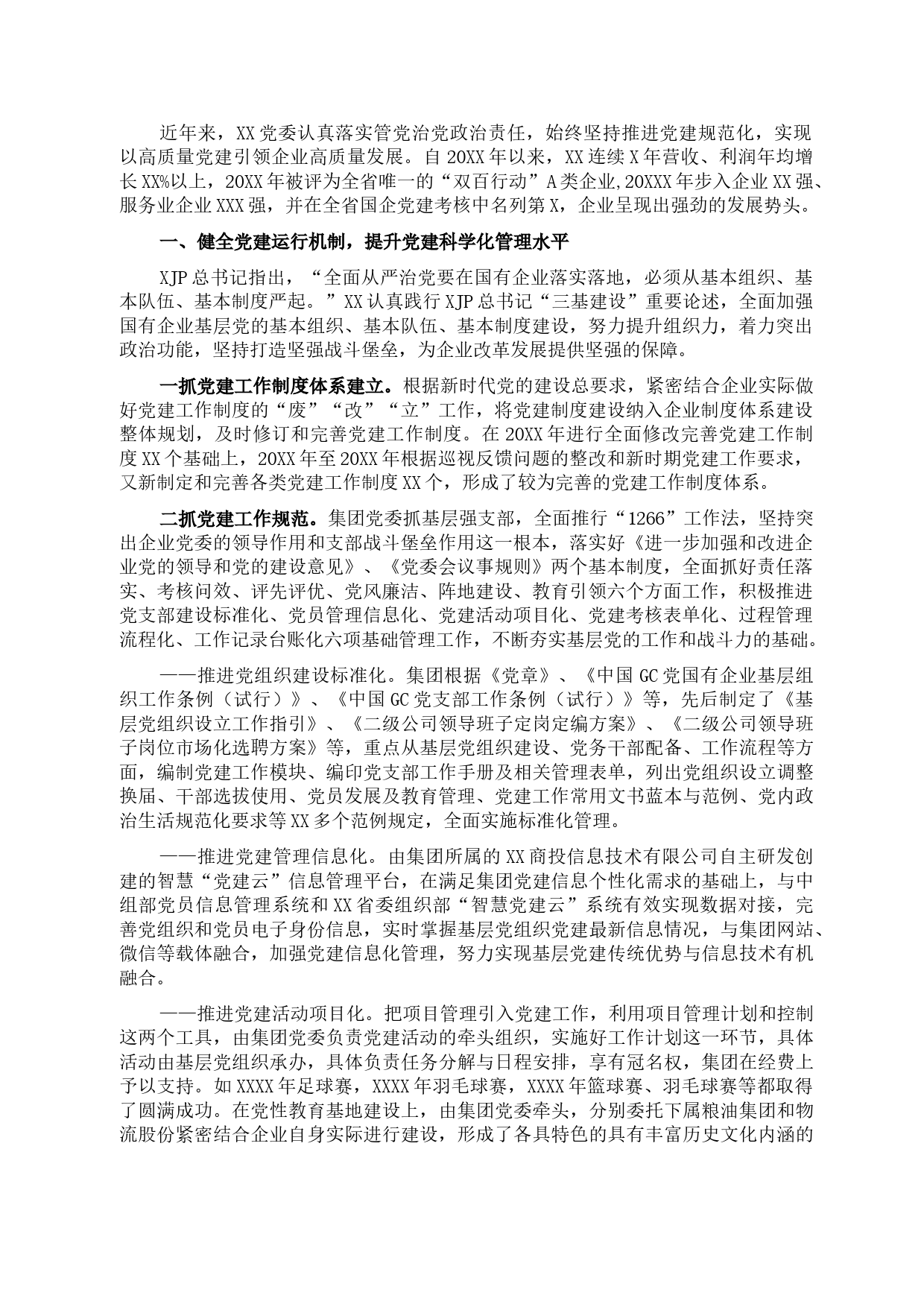 近年来，XX党委认真落实管党治党政治责任，始终坚持推进党建规范化，实现以高质量党建引领企业高质量发展。自20XX年以来，XX连续X年营收、利润年均增长XX%以上，20XX年被评为全省唯一的“双百行动”A类企业,20XXX年步入企业XX强、服务业企业XXX强，并在全省国企党建考核中名列第X，企业呈现出强劲的发展势头。

一、健全党建运行机制，提升党建科学化管理水平

XJP总书记指出，“全面从严治党要在国有企业落实落地，必须从基本组织、基本队伍、基本制度严起。”XX认真践行XJP总书记“三基建设”重要论述，全面加强国有企业基层党的基本组织、基本队伍、基本制度建设，努力提升组织力，着力突出政治功能，坚持打造坚强战斗堡垒，为企业改革发展提供坚强的保障。

一抓党建工作制度体系建立。根据新时代党的建设总要求，紧密结合企业实际做好党建工作制度的“废”“改”“立”工作，将党建制度建设纳入企业制度体系建设整体规划，及时修订和完善党建工作制度。在20XX年进行全面修改完善党建工作制度XX个基础上，20XX年至20XX年根据巡视反馈问题的整改和新时期党建工作要求，又新制定和完善各类党建工作制度XX个，形成了较为完善的党建工作制度体系。

二抓党建工作规范。集团党委抓基层强支部，全面推行“1266”工作法，坚持突出企业党委的领导作用和支部战斗堡垒作用这一根本，落实好《进一步加强和改进企业党的领导和党的建设意见》、《党委会议事规则》两个基本制度，全面抓好责任落实、考核问效、评先评优、党风廉洁、阵地建设、教育引领六个方面工作，积极推进党支部建设标准化、党员管理信息化、党建活动项目化、党建考核表单化、过程管理流程化、工作记录台账化六项基础管理工作，不断夯实基层党的工作和战斗力的基础。

——推进党组织建设标准化。集团根据《党章》、《中国GC党国有企业基层组织工作条例（试行）》、《中国GC党支部工作条例（试行）》等，先后制定了《基层党组织设立工作指引》、《二级公司领导班子定岗定编方案》、《二级公司领导班子岗位市场化选聘方案》等，重点从基层党组织建设、党务干部配备、工作流程等方面，编制党建工作模块、编印党支部工作手册及相关管理表单，列出党组织设立调整换届、干部选拔使用、党员发展及教育管理、党建工作常用文书蓝本与范例、党内政治生活规范化要求等XX多个范例规定，全面实施标准化管理。

——推进党建管理信息化。由集团所属的XX商投信息技术有限公司自主研发创建的智慧“党建云”信息管理平台，在满足集团党建信息个性化需求的基础上，与中组部党员信息管理系统和XX省委组织部“智慧党建云”系统有效实现数据对接，完善党组织和党员电子身份信息，实时掌握基层党组织党建最新信息情况，与集团网站、微信等载体融合，加强党建信息化管理，努力实现基层党建传统优势与信息技术有机融合。

——推进党建活动项目化。把项目管理引入党建工作，利用项目管理计划和控制这两个工具，由集团党委负责党建活动的牵头组织，实施好工作计划这一环节，具体活动由基层党组织承办，具体负责任务分解与日程安排，享有冠名权，集团在经费上予以支持。如XXXX年足球赛，XXXX年羽毛球赛，XXXX年篮球赛、羽毛球赛等都取得了圆满成功。在党性教育基地建设上，由集团党委牵头，分别委托下属粮油集团和物流股份紧密结合企业自身实际进行建设，形成了各具特色的具有丰富历史文化内涵的